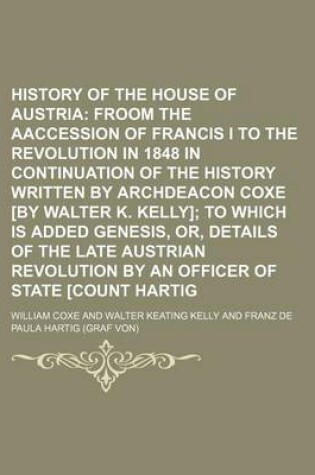 HISTORY OF THE HOUSE OF AUSTRIA: FROOM THE AACCESSION OF FRANCIS I TO THE REVOLUTION IN 1848 IN CONTINUATION OF THE HISTORY WRITTEN BY ARCHDEACON COXE [BY WALTER K. KELLY]; TO WHICH IS ADDED GENESIS, OR, DETAILS OF THE LATE AUSTRIAN REVOLUTION BY AN OFFICER OF STATE [COUNT HARTIG

WILLIAM COXE AND WALTER KEATING KELLY AND FRANZ DE PAULA HARTIG (GRAF VON)